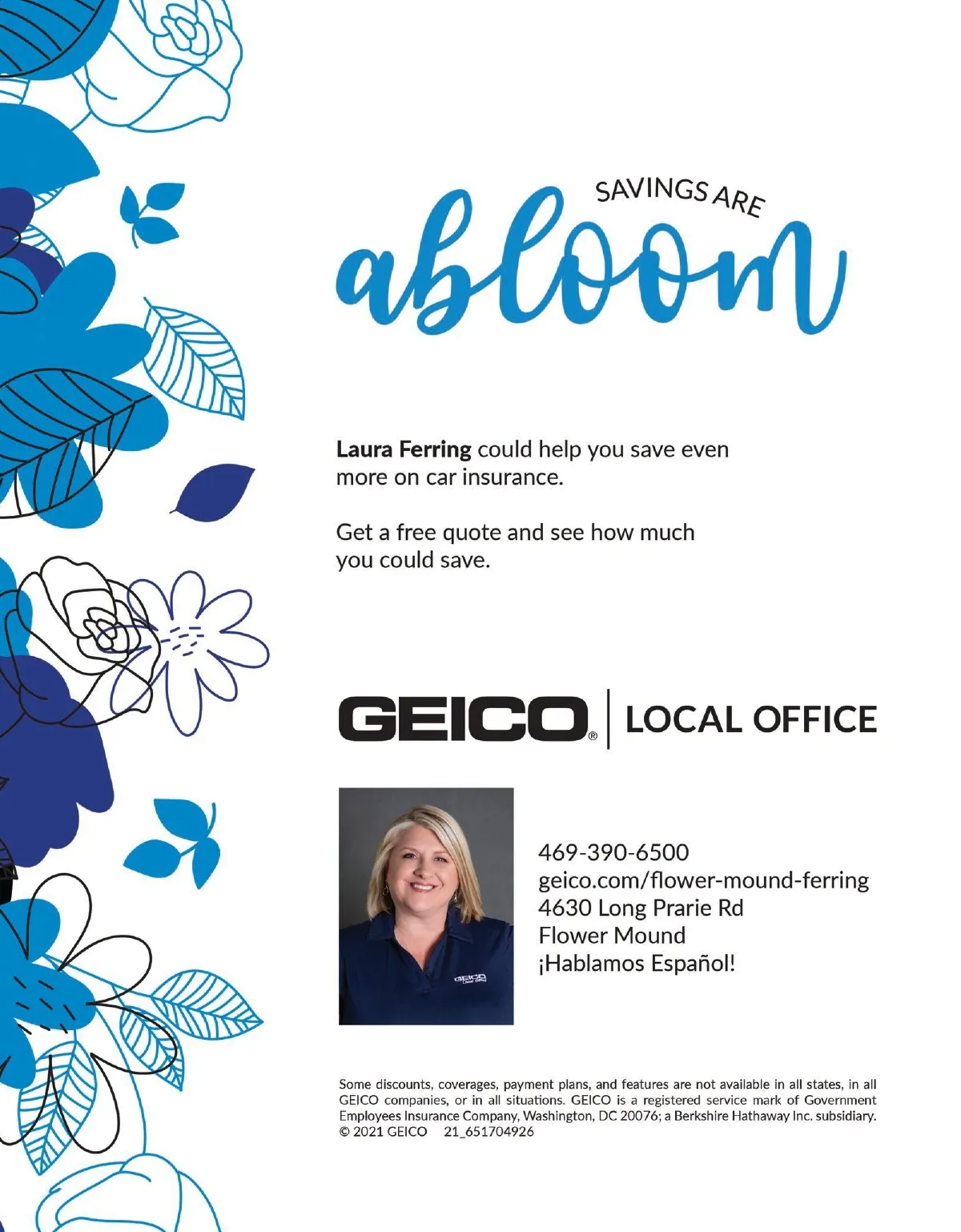 SAVINGS ARE
abloom

Laura Ferring could help you save even more on car insurance.

Get a free quote and see how much you could save.

GEICO® | LOCAL OFFICE

GEICO Local Office

469-390-6500
geico.com/flower-mound-ferring
4630 Long Prarie Rd
Flower Mound
¡Hablamos Español!

Some discounts, coverages, payment plans, and features are not available in all states, in all GEICO companies, or in all situations. GEICO is a registered service mark of Government Employees Insurance Company, Washington, DC 20076; a Berkshire Hathaway Inc. subsidiary. © 2021 GEICO 21_651704926